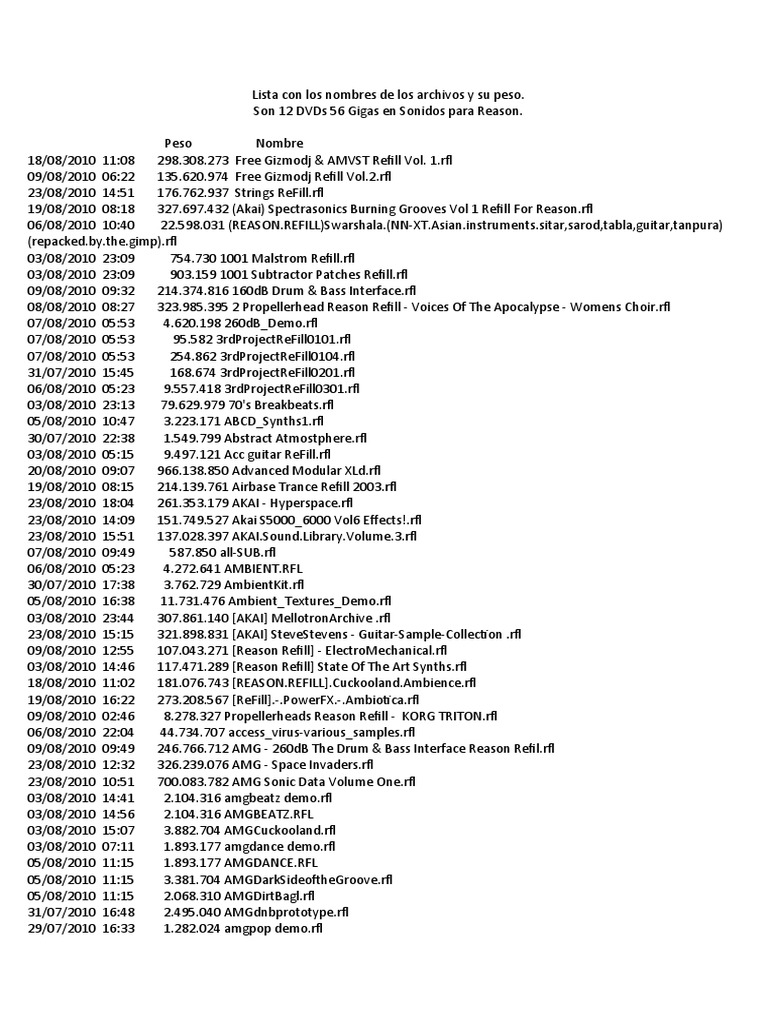 Lista con los nombres de los archivos y su peso.
Son 12 DVDs 56 Gigas en Sonidos para Reason.

Peso Nombre
18/08/2010 11:08 298.308.273 Free Gizmodj & AMVST Refill Vol. 1.rfl
09/08/2010 06:22 135.620.974 Free Gizmodj Refill Vol.2.rfl
23/08/2010 14:51 176.762.937 Strings ReFill.rfl
19/08/2010 08:18 327.697.432 (Akai) Spectrasonics Burning Grooves Vol 1 Refill For Reason.rfl
06/08/2010 10:40 22.598.031 (REASON.REFILL)Swarshala.(NN-XT.Asian.instruments.sitar,sarod,tabla,guitar,tanpura)(repacked.by.the.gimp).rfl
03/08/2010 23:09 754.730 1001 Malstrom Refill.rfl
03/08/2010 23:09 903.159 1001 Subtractor Patches Refill.rfl
09/08/2010 09:32 214.374.816 160dB Drum & Bass Interface.rfl
08/08/2010 08:27 323.985.395 2 Propellerhead Reason Refill - Voices Of The Apocalypse - Womens Choir.rfl
07/08/2010 05:53 4.620.198 260dB_Demo.rfl
07/08/2010 05:53 95.582 3rdProjectReFill0101.rfl
07/08/2010 05:53 254.862 3rdProjectReFill0104.rfl
31/07/2010 15:45 168.674 3rdProjectReFill0201.rfl
06/08/2010 05:23 9.557.418 3rdProjectReFill0301.rfl
03/08/2010 23:13 79.629.979 70's Breakbeats.rfl
05/08/2010 10:47 3.223.171 ABCD_Synths1.rfl
30/07/2010 22:38 1.549.799 Abstract Atmostphere.rfl
03/08/2010 05:15 9.497.121 Acc guitar ReFill.rfl
20/08/2010 09:07 966.138.850 Advanced Modular XLd.rfl
19/08/2010 08:15 214.139.761 Airbase Trance Refill 2003.rfl
23/08/2010 18:04 261.353.179 AKAI - Hyperspace.rfl
23/08/2010 14:09 151.749.527 Akai S5000_6000 Vol6 Effects!.rfl
23/08/2010 15:51 137.028.397 AKAI.Sound.Library.Volume.3.rfl
07/08/2010 09:49 587.850 all-SUB.rfl
06/08/2010 05:23 4.272.641 AMBIENT.RFL
30/07/2010 17:38 3.762.729 AmbientKit.rfl
05/08/2010 16:38 11.731.476 Ambient_Textures_Demo.rfl
03/08/2010 23:44 307.861.140 [AKAI] MellotronArchive .rfl
23/08/2010 15:15 321.898.831 [AKAI] SteveStevens - Guitar-Sample-Collection .rfl
09/08/2010 12:55 107.043.271 [Reason Refill] - ElectroMechanical.rfl
03/08/2010 14:46 117.471.289 [Reason Refill] State Of The Art Synths.rfl
18/08/2010 11:02 181.076.743 [REASON.REFILL].Cuckooland.Ambience.rfl
19/08/2010 16:22 273.208.567 [ReFill].-.PowerFX.-.Ambiotica.rfl
09/08/2010 02:46 8.278.327 Propellerheads Reason Refill - KORG TRITON.rfl
06/08/2010 22:04 44.734.707 access_virus-various_samples.rfl
09/08/2010 09:49 246.766.712 AMG - 260dB The Drum & Bass Interface Reason Refil.rfl
23/08/2010 12:32 326.239.076 AMG - Space Invaders.rfl
23/08/2010 10:51 700.083.782 AMG Sonic Data Volume One.rfl
03/08/2010 14:41 2.104.316 amgbeatz demo.rfl
03/08/2010 14:56 2.104.316 AMGBEATZ.RFL
03/08/2010 15:07 3.882.704 AMGCuckooland.rfl
03/08/2010 07:11 1.893.177 amgdance demo.rfl
05/08/2010 11:15 1.893.177 AMGDANCE.RFL
05/08/2010 11:15 3.381.704 AMGDarkSideoftheGroove.rfl
05/08/2010 11:15 2.068.310 AMGDirtBagl.rfl
31/07/2010 16:48 2.495.040 AMGdnbprototype.rfl
29/07/2010 16:33 1.282.024 amgpop demo.rfl